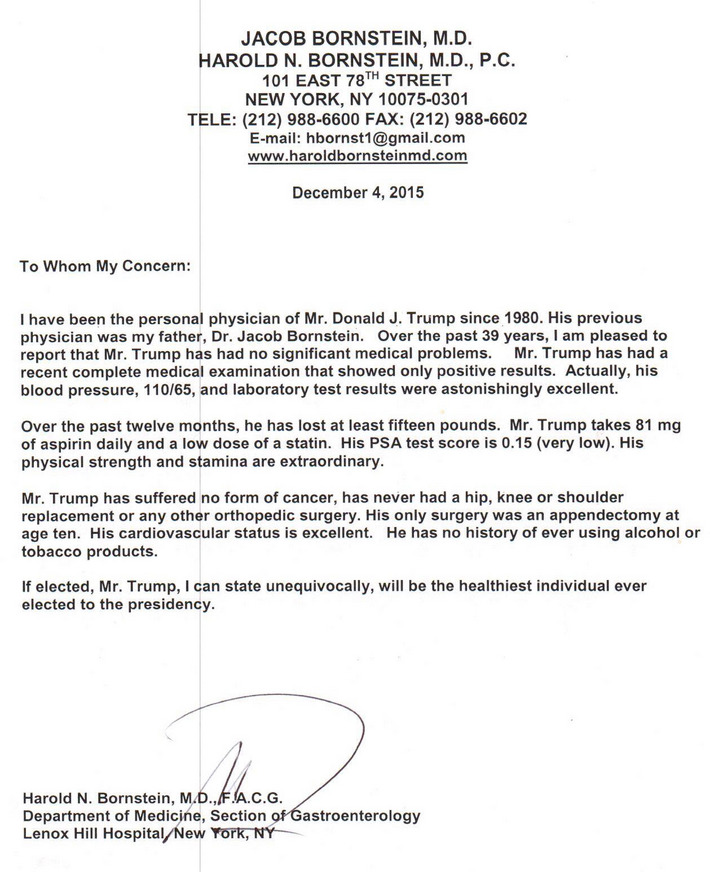 JACOB BORNSTEIN, M.D.
HAROLD N. BORNSTEIN, M.D., P.C.
101 EAST 78$^{TH}$ STREET
NEW YORK, NY 10075-0301
TELE: (212) 988-6600 FAX: (212) 988-6602
E-mail: hbornst1@gmail.com
www.haroldbornsteinmd.com

December 4, 2015

To Whom My Concern:

I have been the personal physician of Mr. Donald J. Trump since 1980. His previous physician was my father, Dr. Jacob Bornstein. Over the past 39 years, I am pleased to report that Mr. Trump has had no significant medical problems. Mr. Trump has had a recent complete medical examination that showed only positive results. Actually, his blood pressure, 110/65, and laboratory test results were astonishingly excellent.

Over the past twelve months, he has lost at least fifteen pounds. Mr. Trump takes 81 mg of aspirin daily and a low dose of a statin. His PSA test score is 0.15 (very low). His physical strength and stamina are extraordinary.

Mr. Trump has suffered no form of cancer, has never had a hip, knee or shoulder replacement or any other orthopedic surgery. His only surgery was an appendectomy at age ten. His cardiovascular status is excellent. He has no history of ever using alcohol or tobacco products.

If elected, Mr. Trump, I can state unequivocally, will be the healthiest individual ever elected to the presidency.

Harold N. Bornstein, M.D., F.A.C.G.
Department of Medicine, Section of Gastroenterology
Lenox Hill Hospital, New York, NY